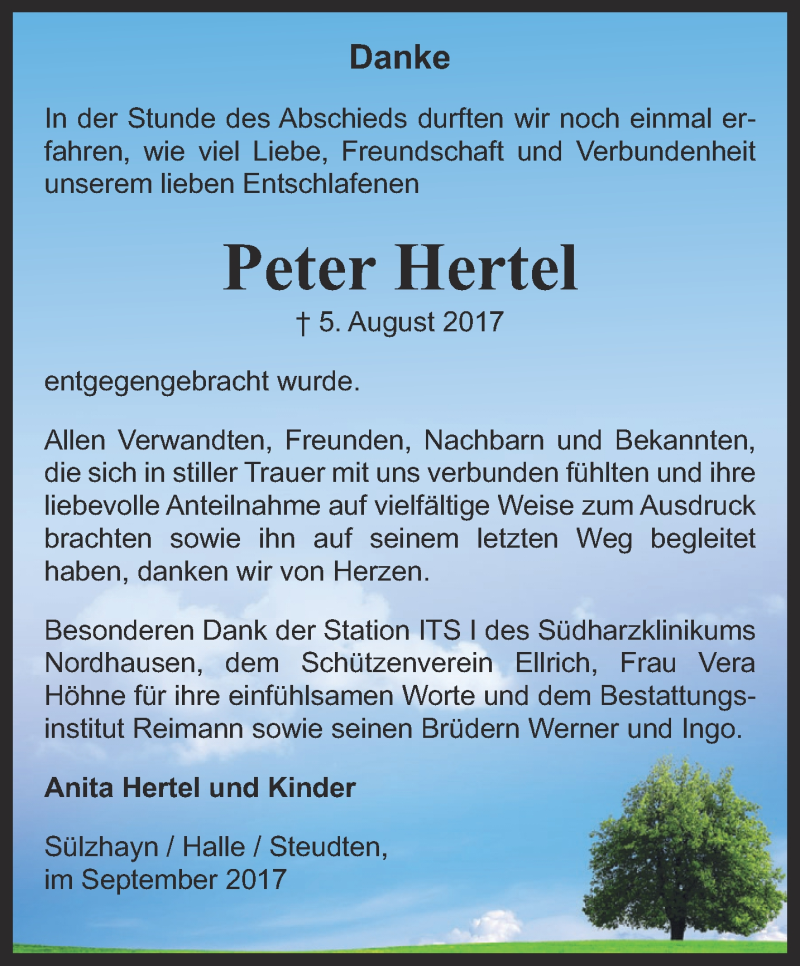 Danke

In der Stunde des Abschieds durften wir noch einmal erfahren, wie viel Liebe, Freundschaft und Verbundenheit unserem lieben Entschlafenen

Peter Hertel

† 5. August 2017

entgegengebracht wurde.

Allen Verwandten, Freunden, Nachbarn und Bekannten, die sich in stiller Trauer mit uns verbunden fühlten und ihre liebevolle Anteilnahme auf vielfältige Weise zum Ausdruck brachten sowie ihn auf seinem letzten Weg begleitet haben, danken wir von Herzen.

Besonderen Dank der Station ITS I des Südharzklinikums Nordhausen, dem Schützenverein Ellrich, Frau Vera Höhne für ihre einfühlsamen Worte und dem Bestattungsinstitut Reimann sowie seinen Brüdern Werner und Ingo.

Anita Hertel und Kinder

Sülzhayn / Halle / Steudten,
im September 2017